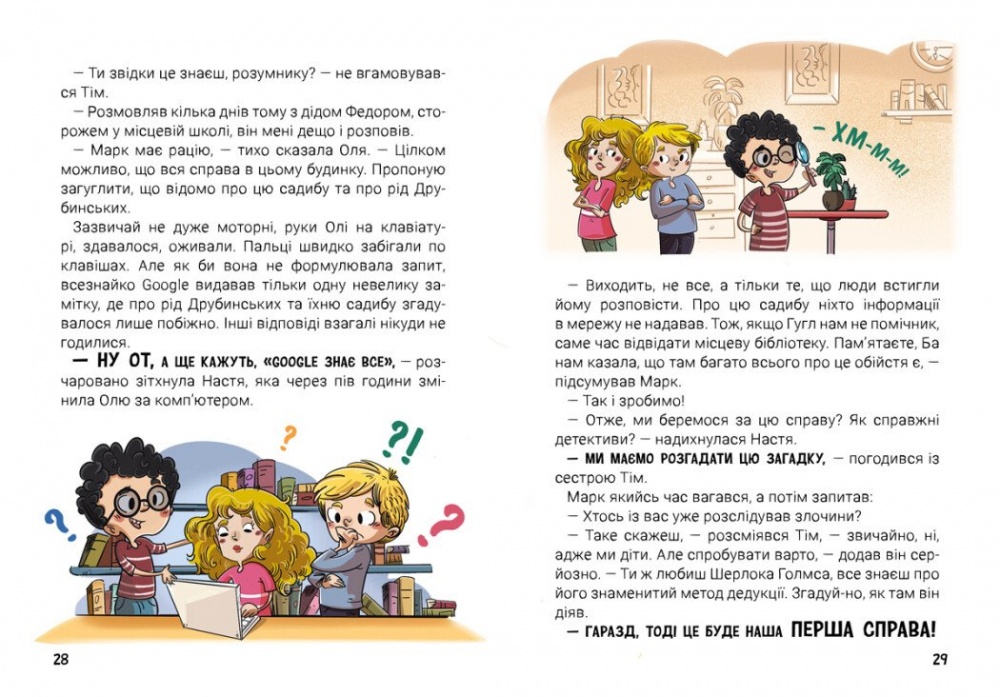 — Ти звідки це знаєш, розумнику? — не вгамовувався Тім.

— Розмовляв кілька днів тому з дідом Федором, сторожем у місцевій школі, він мені дещо і розповів.

— Марк має рацію, — тихо сказала Оля. — Цілком можливо, що вся справа в цьому будинку. Пропоную загуглити, що відомо про цю садибу та про рід Друбинських.

Зазвичай не дуже моторні, руки Олі на клавіатурі, здавалося, оживали. Пальці швидко забігали по клавішах. Але як би вона не формулювала запит, всезнайко Google видавав тільки одну невелику замітку, де про рід Друбинських та їхню садибу згадувалося лише побіжно. Інші відповіді взагалі нікуди не годилися.

— НУ ОТ, А ЩЕ КАЖУТЬ, «GOOGLE ЗНАЄ ВСЕ», — розчаровано зітхнула Настя, яка через пів години змінила Олю за комп'ютером.

?

?!

?

?

28

— ХМ-М-М!

— Виходить, не все, а тільки те, що люди встигли йому розповісти. Про цю садибу ніхто інформації в мережу не надавав. Тож, якщо Гугл нам не помічник, саме час відвідати місцеву бібліотеку. Пам'ятаєте, Ба нам казала, що там багато всього про це обійстя є, — підсумував Марк.

— Так і зробимо!

— Отже, ми беремося за цю справу? Як справжні детективи? — надихнулася Настя.

— МИ МАЄМО РОЗГАДАТИ ЦЮ ЗАГАДКУ, — погодився із сестрою Тім.

Марк якийсь час вагався, а потім запитав:

— Хтось із вас уже розслідував злочини?

— Таке скажеш, — розсміявся Тім, — звичайно, ні, адже ми діти. Але спробувати варто, — додав він серйозно. — Ти ж любиш Шерлока Голмса, все знаєш про його знаменитий метод дедукції. Згадуй-но, як там він діяв.

— ГАРАЗД, ТОДІ ЦЕ БУДЕ НАША ПЕРША СПРАВА!

29